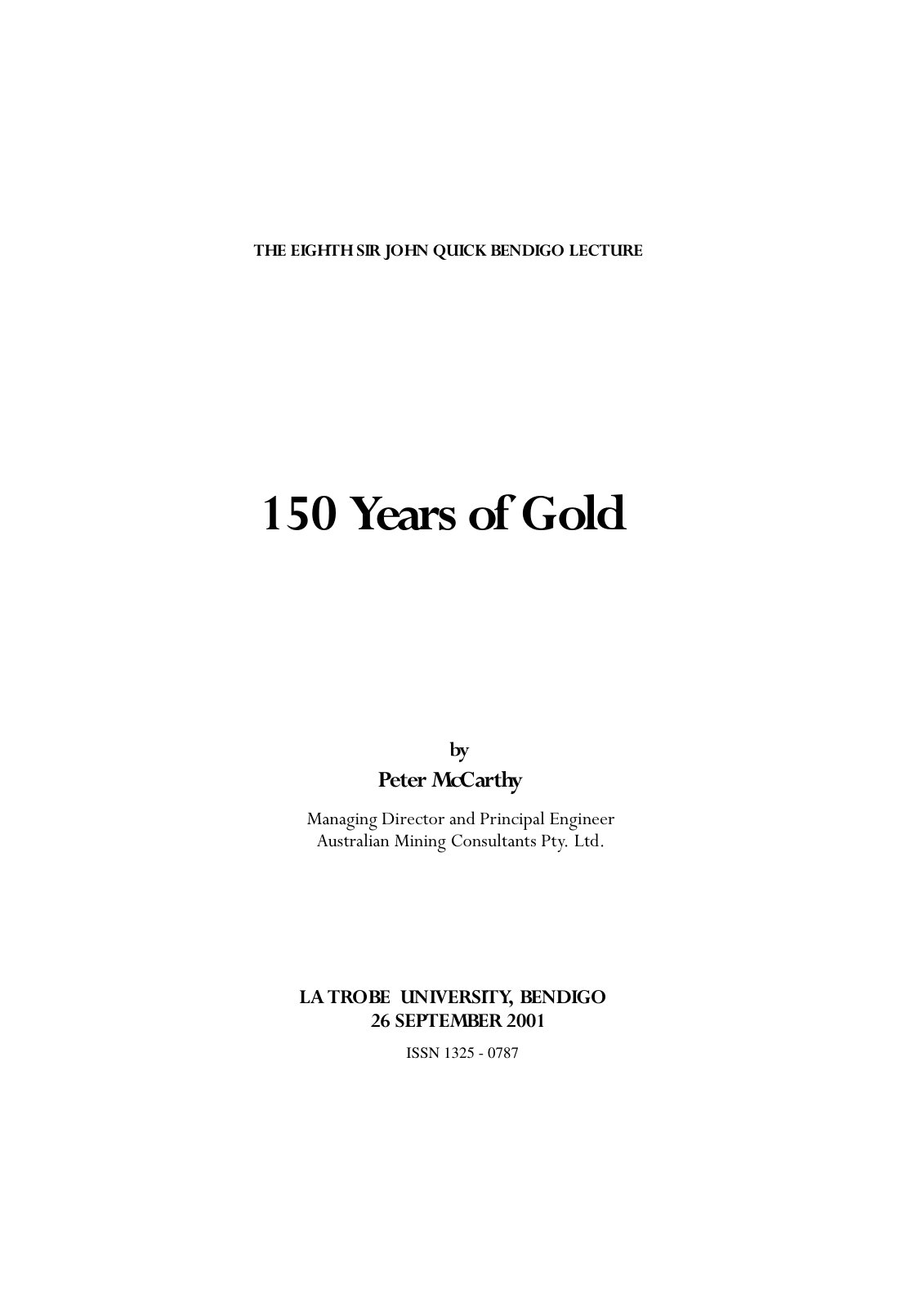 THE EIGHTH SIR JOHN QUICK BENDIGO LECTURE

150 Years of Gold

by
Peter McCarthy

Managing Director and Principal Engineer
Australian Mining Consultants Pty. Ltd.

LA TROBE UNIVERSITY, BENDIGO
26 SEPTEMBER 2001

ISSN 1325 - 0787